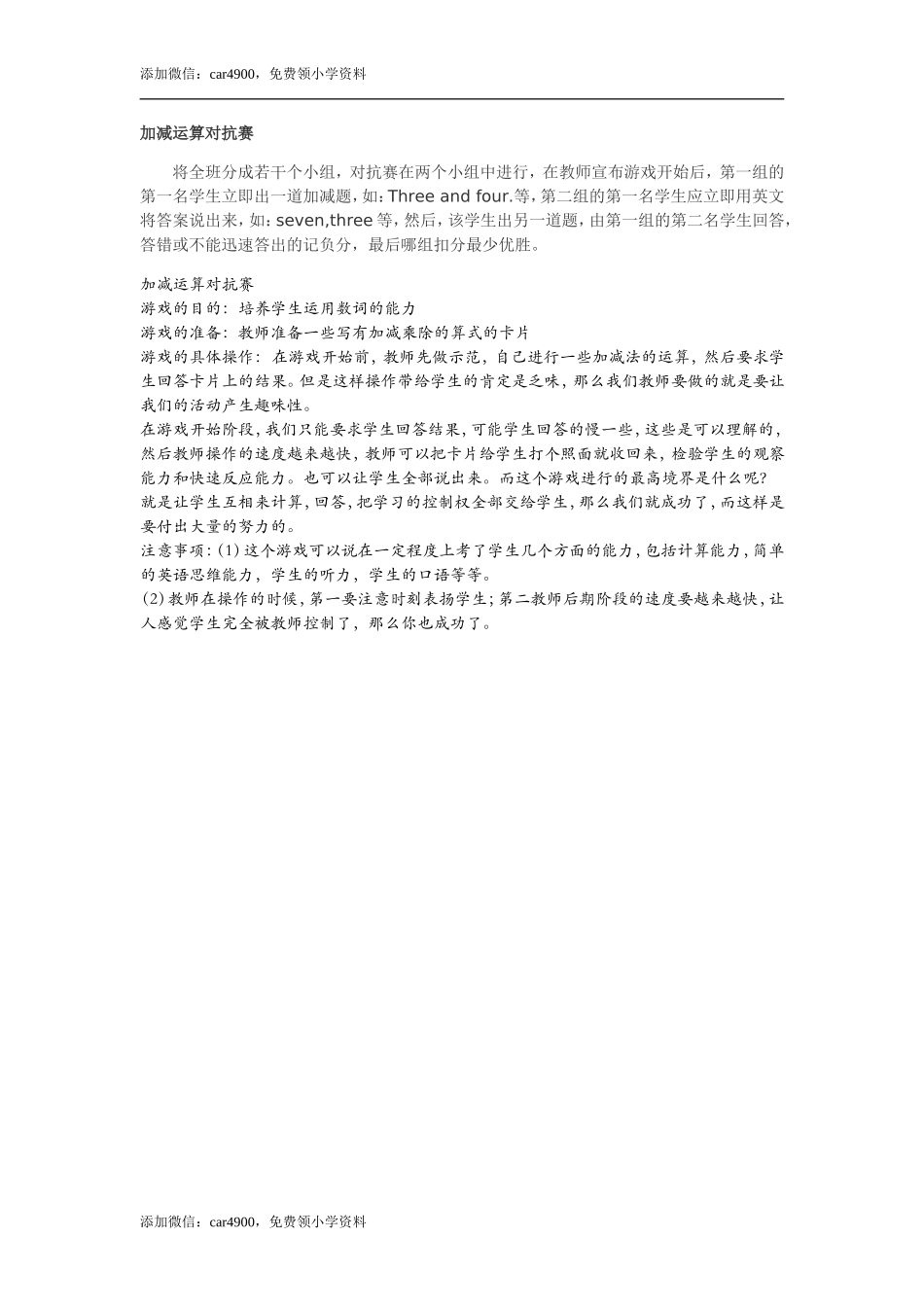 添加微信：car4900，免费领小学资料

加减运算对抗赛

将全班分成若干个小组，对抗赛在两个小组中进行，在教师宣布游戏开始后，第一组的第一名学生立即出一道加减题，如：Three and four.等，第二组的第一名学生应立即用英文将答案说出来，如：seven,three 等，然后，该学生出另一道题，由第一组的第二名学生回答，答错或不能迅速答出的记负分，最后哪组扣分最少优胜。

加减运算对抗赛
游戏的目的：培养学生运用数词的能力
游戏的准备：教师准备一些写有加减乘除的算式的卡片
游戏的具体操作：在游戏开始前，教师先做示范，自己进行一些加减法的运算，然后要求学生回答卡片上的结果。但是这样操作带给学生的肯定是乏味，那么我们教师要做的就是要让我们的活动产生趣味性。
在游戏开始阶段，我们只能要求学生回答结果，可能学生回答的慢一些，这些是可以理解的，然后教师操作的速度越来越快，教师可以把卡片给学生打个照面就收回来，检验学生的观察能力和快速反应能力。也可以让学生全部说出来。而这个游戏进行的最高境界是什么呢?
就是让学生互相来计算，回答，把学习的控制权全部交给学生，那么我们就成功了，而这样是要付出大量的努力的。
注意事项：(1)这个游戏可以说在一定程度上考了学生几个方面的能力，包括计算能力，简单的英语思维能力，学生的听力，学生的口语等等。
(2)教师在操作的时候，第一要注意时刻表扬学生；第二教师后期阶段的速度要越来越快，让人感觉学生完全被教师控制了，那么你也成功了。

添加微信：car4900，免费领小学资料